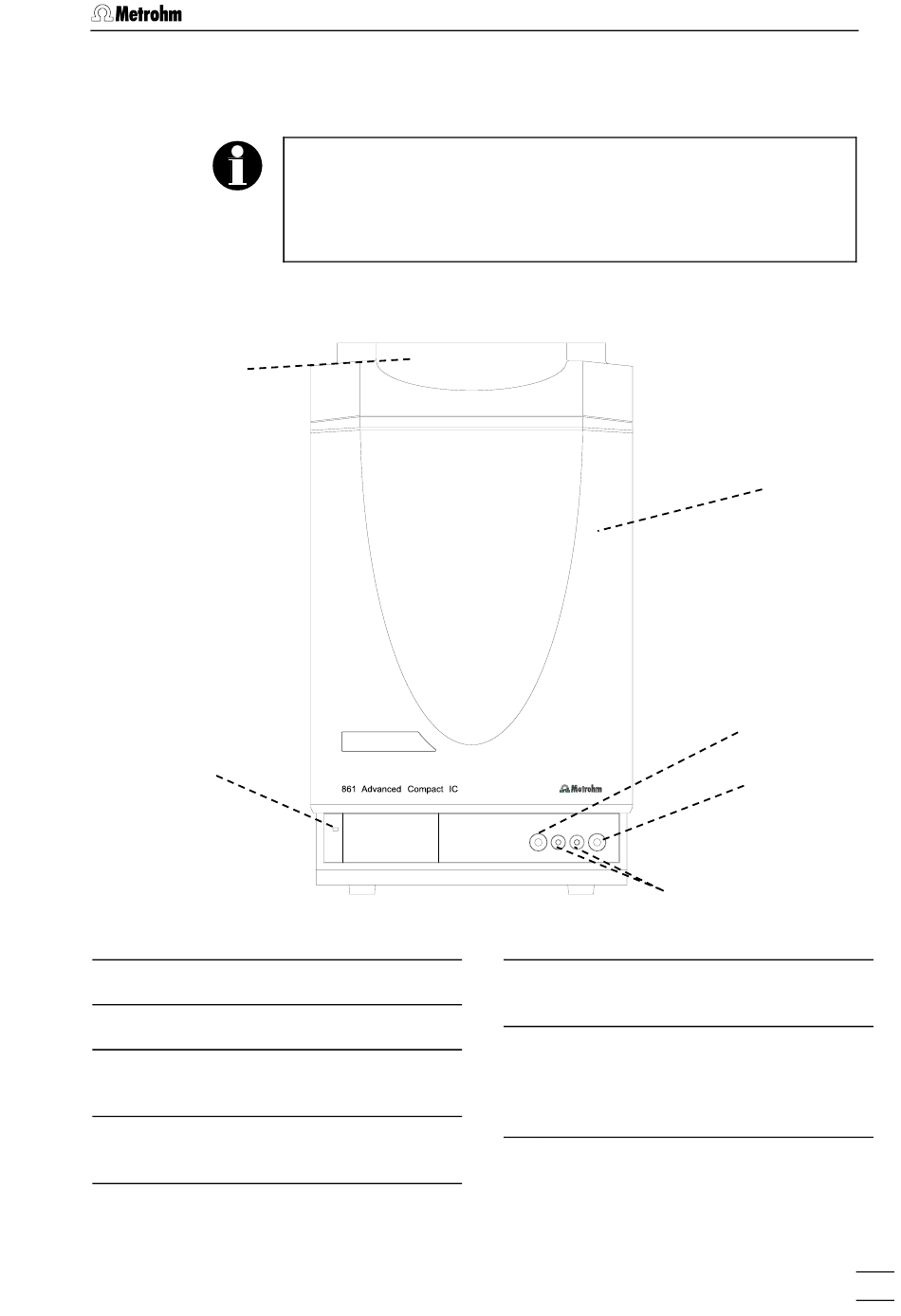 Metrohm

861 Advanced Compact IC

Metrohm